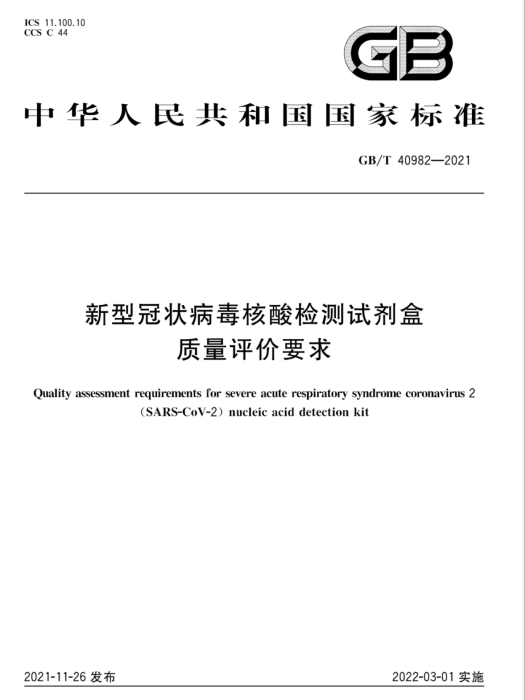 ICS 11.100.10
CCS C 44

GB

中华人民共和国国家标准

GB/T 40982—2021

新型冠状病毒核酸检测试剂盒
质量评价要求

Quality assessment requirements for severe acute respiratory syndrome coronavirus 2 (SARS-CoV-2) nucleic acid detection kit

2021-11-26 发布

2022-03-01 实施